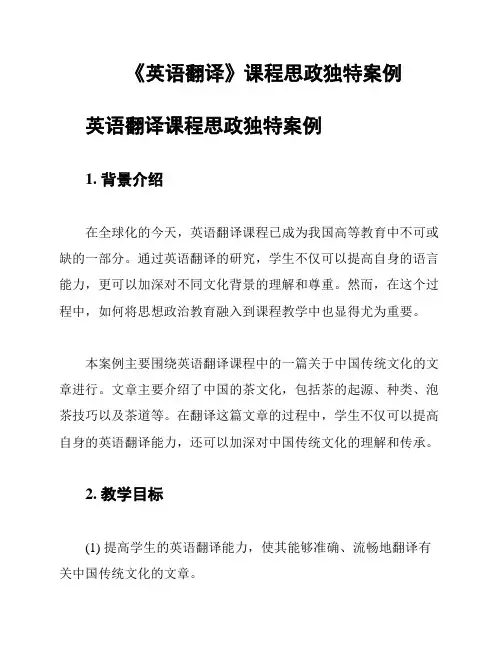 《英语翻译》课程思政独特案例

英语翻译课程思政独特案例

1. 背景介绍

在全球化的今天，英语翻译课程已成为我国高等教育中不可或缺的一部分。通过英语翻译的研究，学生不仅可以提高自身的语言能力，更可以加深对不同文化背景的理解和尊重。然而，在这个过程中，如何将思想政治教育融入到课程教学中也显得尤为重要。

本案例主要围绕英语翻译课程中的一篇关于中国传统文化的文章进行。文章主要介绍了中国的茶文化，包括茶的起源、种类、泡茶技巧以及茶道等。在翻译这篇文章的过程中，学生不仅可以提高自身的英语翻译能力，还可以加深对中国传统文化的理解和传承。

2. 教学目标

(1) 提高学生的英语翻译能力，使其能够准确、流畅地翻译有关中国传统文化的文章。